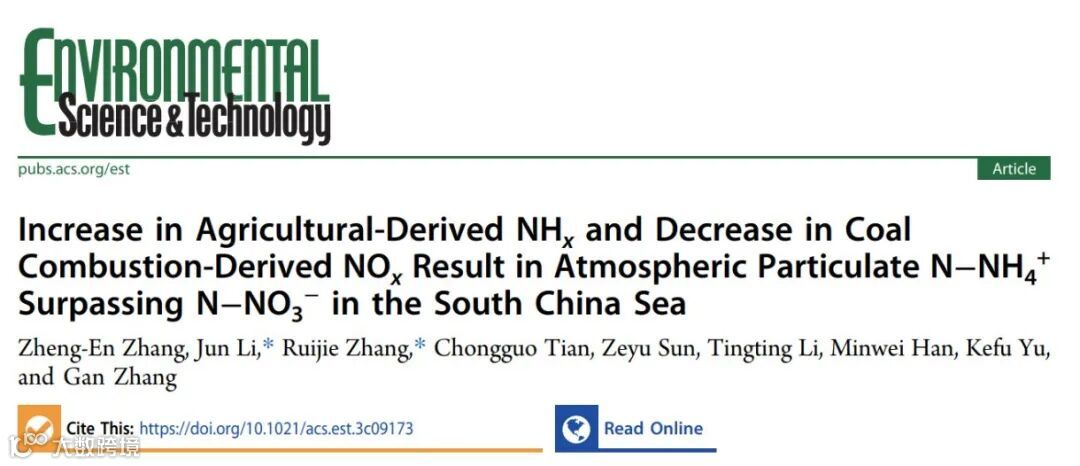 Environmental Science & Technology

pubs.acs.org/est

Article

Increase in Agricultural-Derived $NH_x$ and Decrease in Coal Combustion-Derived $NO_x$ Result in Atmospheric Particulate $N-NH_4^+$ Surpassing $N-NO_3^-$ in the South China Sea

Zheng-En Zhang, Jun Li,* Ruijie Zhang,* Chongguo Tian, Zeyu Sun, Tingting Li, Minwei Han, Kefu Yu, and Gan Zhang

Cite This: https://doi.org/10.1021/acs.est.3c09173

Read Online

大数跨境